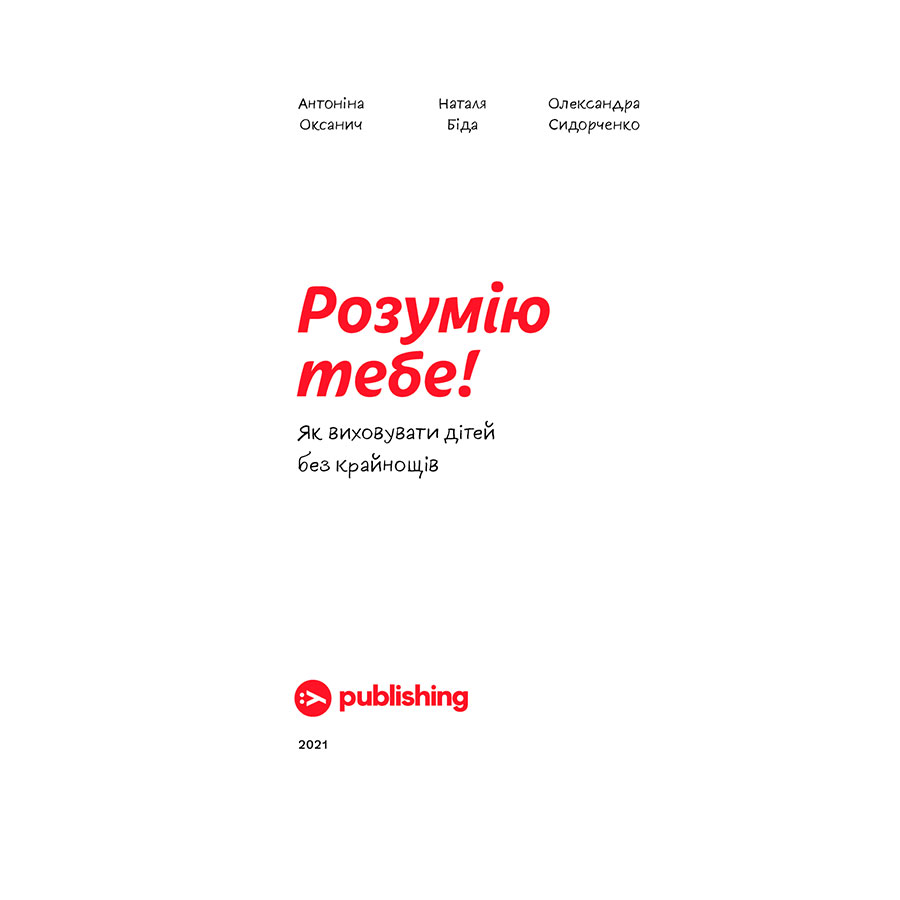 Антоніна Оксанич

Наталя Біда

Олександра Сидорченко

Розумію тебе!

Як виховувати дітей без крайнощів

publishing

2021